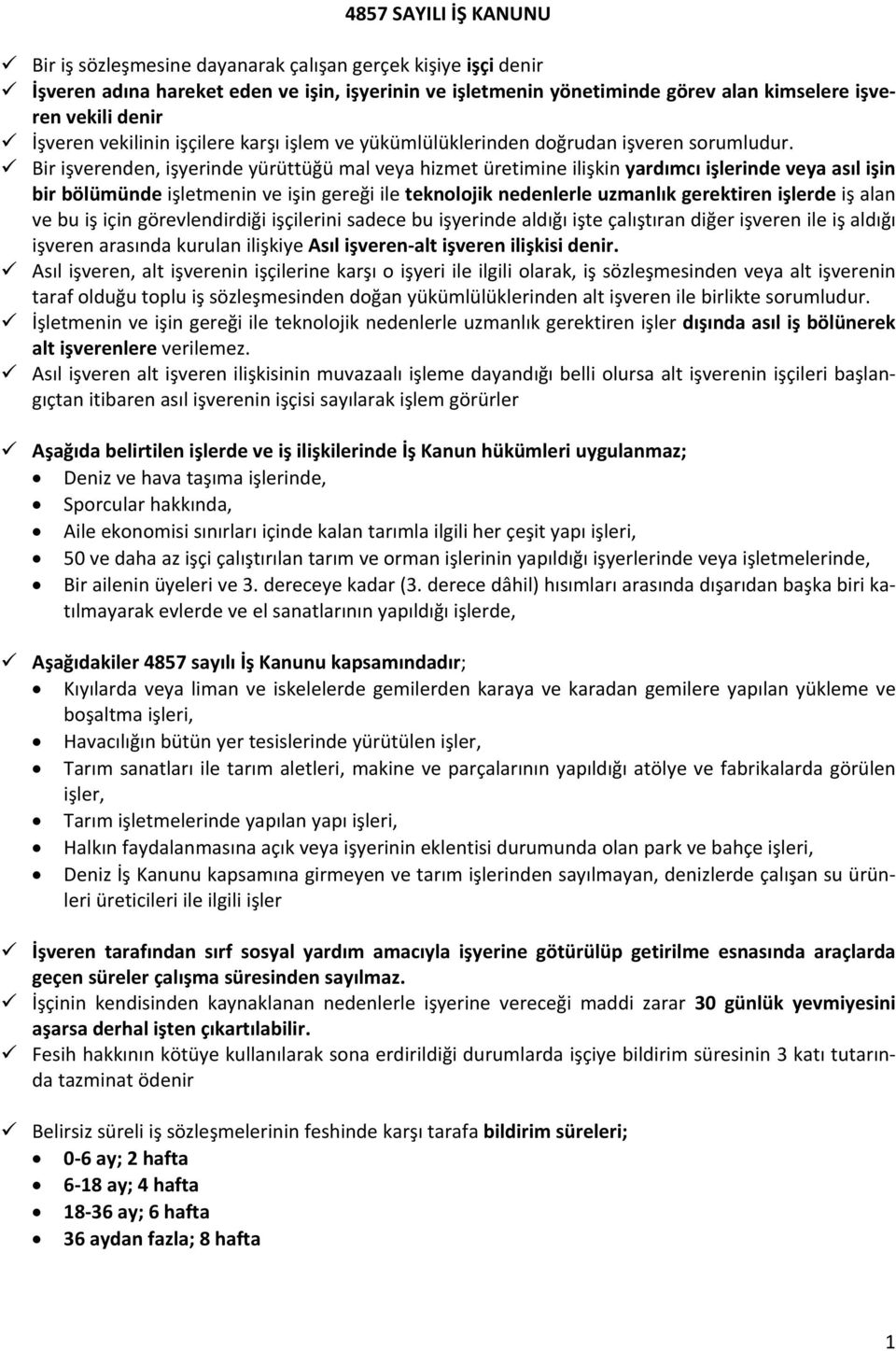 4857 SAYILI İŞ KANUNU

✓ Bir iş sözleşmesine dayanarak çalışan gerçek kişiye işçi denir
✓ İşveren adına hareket eden ve işin, işyerinin ve işletmenin yönetiminde görev alan kimselere işveren vekili denir
✓ İşveren vekilinin işçilere karşı işlem ve yükümlülüklerinden doğrudan işveren sorumludur.
✓ Bir işverenden, işyerinde yürüttüğü mal veya hizmet üretimine ilişkin yardımcı işlerinde veya asıl işin bir bölümünde işletmenin ve işin gereği ile teknolojik nedenlerle uzmanlık gerektiren işlerde iş alan ve bu iş için görevlendirdiği işçilerini sadece bu işyerinde aldığı işte çalıştıran diğer işveren ile iş aldığı işveren arasında kurulan ilişkiye Asıl işveren-alt işveren ilişkisi denir.
✓ Asıl işveren, alt işverenin işçilerine karşı o işyeri ile ilgili olarak, iş sözleşmesinden veya alt işverenin taraf olduğu toplu iş sözleşmesinden doğan yükümlülüklerinden alt işveren ile birlikte sorumludur.
✓ İşletmenin ve işin gereği ile teknolojik nedenlerle uzmanlık gerektiren işler dışında asıl iş bölünerek alt işverenlere verilemez.
✓ Asıl işveren alt işveren ilişkisinin muvazaalı işleme dayandığı belli olursa alt işverenin işçileri başlangıçtan itibaren asıl işverenin işçisi sayılarak işlem görürler

✓ Aşağıda belirtilen işlerde ve iş ilişkilerinde İş Kanun hükümleri uygulanmaz;
• Deniz ve hava taşıma işlerinde,
• Sporcular hakkında,
• Aile ekonomisi sınırları içinde kalan tarımla ilgili her çeşit yapı işleri,
• 50 ve daha az işçi çalıştırılan tarım ve orman işlerinin yapıldığı işyerlerinde veya işletmelerinde,
• Bir ailenin üyeleri ve 3. dereceye kadar (3. derece dâhil) hısımları arasında dışarıdan başka biri katılmayarak evlerde ve el sanatlarının yapıldığı işlerde,

✓ Aşağıdakiler 4857 sayılı İş Kanunu kapsamındadır;
• Kıyılarda veya liman ve iskelelerde gemilerden karaya ve karadan gemilere yapılan yükleme ve boşaltma işleri,
• Havacılığın bütün yer tesislerinde yürütülen işler,
• Tarım sanatları ile tarım aletleri, makine ve parçalarının yapıldığı atölye ve fabrikalarda görülen işler,
• Tarım işletmelerinde yapılan yapı işleri,
• Halkın faydalanmasına açık veya işyerinin eklentisi durumunda olan park ve bahçe işleri,
• Deniz İş Kanunu kapsamına girmeyen ve tarım işlerinden sayılmayan, denizlerde çalışan su ürünleri üreticileri ile ilgili işler

✓ İşveren tarafından sırf sosyal yardım amacıyla işyerine götürülüp getirilme esnasında araçlarda geçen süreler çalışma süresinden sayılmaz.
✓ İşçinin kendisinden kaynaklanan nedenlerle işyerine vereceği maddi zarar 30 günlük yevmiyesini aşarsa derhal işten çıkartılabilir.
✓ Fesih hakkının kötüye kullanılarak sona erdirildiği durumlarda işçiye bildirim süresinin 3 katı tutarında tazminat ödenir

✓ Belirsiz süreli iş sözleşmelerinin feshinde karşı tarafa bildirim süreleri;
• 0-6 ay; 2 hafta
• 6-18 ay; 4 hafta
• 18-36 ay; 6 hafta
• 36 aydan fazla; 8 hafta

1